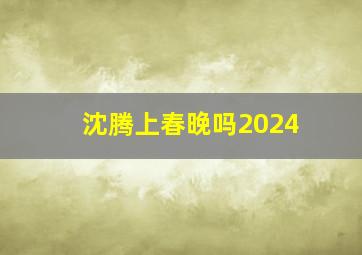 沈腾上春晚吗2024